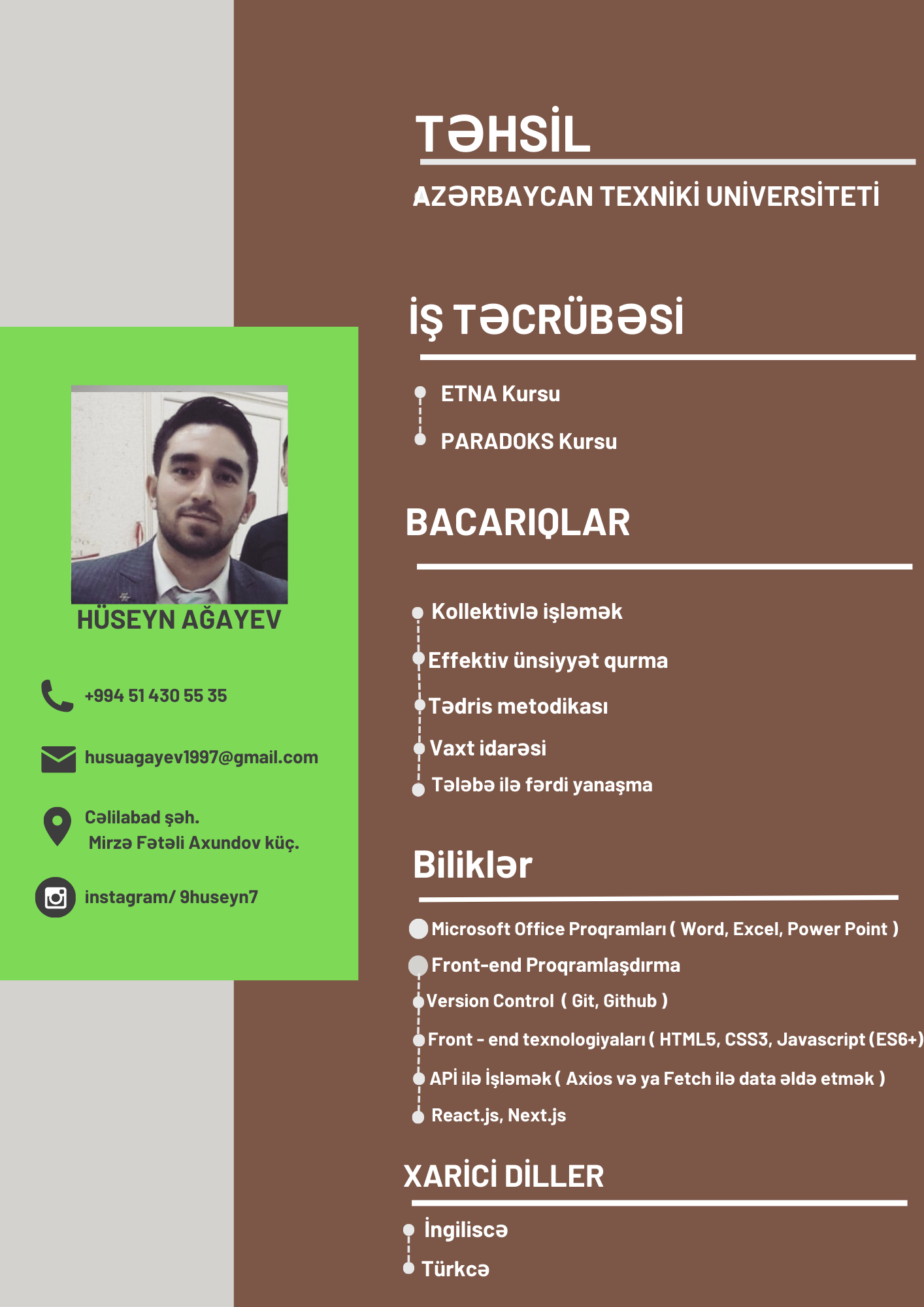 HÜSEYN AĞAYEV

+994 51 430 55 35

husuagayev1997@gmail.com

Cəlilabad şəh.
Mirzə Fətəli Axundov küç.

instagram/ 9huseyn7

TƏHSİL

AZƏRBAYCAN TEXNİKİ UNİVERSİTETİ

İŞ TƏCRÜBƏSİ

ETNA Kursu
PARADOKS Kursu

BACARIQLAR

Kollektivlə işləmək
Effektiv ünsiyyət qurma
Tədris metodikası
Vaxt idarəsi
Tələbə ilə fərdi yanaşma

Biliklər

Microsoft Office Proqramları ( Word, Excel, Power Point )
Front-end Proqramlaşdırma
Version Control ( Git, Github )
Front - end texnologiyaları ( HTML5, CSS3, Javascript (ES6+)
APİ ilə İşləmək ( Axios və ya Fetch ilə data əldə etmək )
React.js, Next.js

XARİCİ DİLLER

İngiliscə
Türkcə